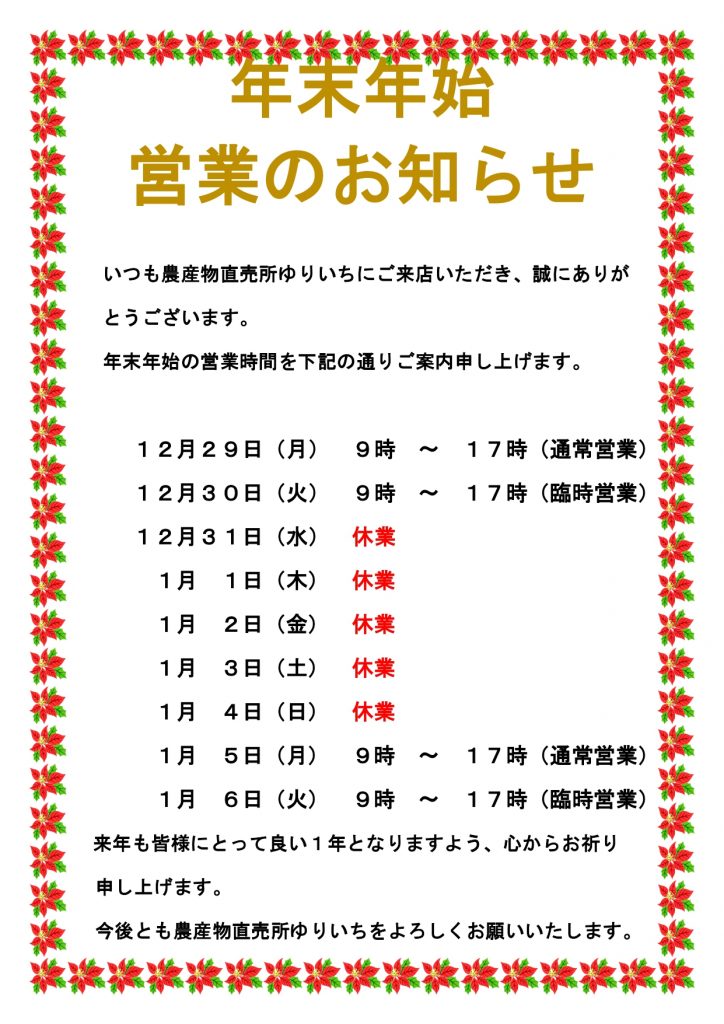 年末年始
営業のお知らせ

いつも農産物直売所ゆりいちにご来店いただき、誠にありがとうございます。

年末年始の営業時間を下記の通りご案内申し上げます。

１２月２９日（月）　９時　～　１７時（通常営業）
１２月３０日（火）　９時　～　１７時（臨時営業）
１２月３１日（水）　休業
１月　１日（木）　休業
１月　２日（金）　休業
１月　３日（土）　休業
１月　４日（日）　休業
１月　５日（月）　９時　～　１７時（通常営業）
１月　６日（火）　９時　～　１７時（臨時営業）

来年も皆様にとって良い１年となりますよう、心からお祈り申し上げます。

今後とも農産物直売所ゆりいちをよろしくお願いいたします。